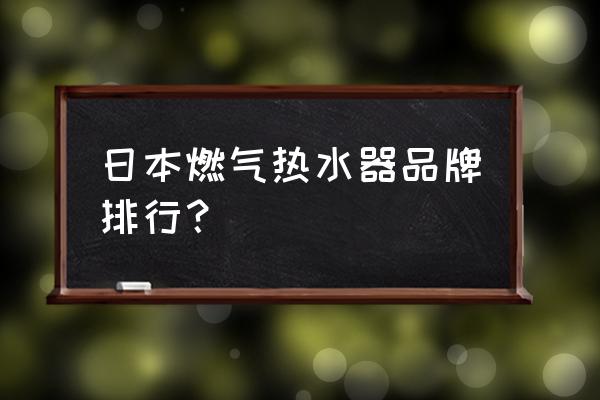 日本燃气热水器品牌排行？